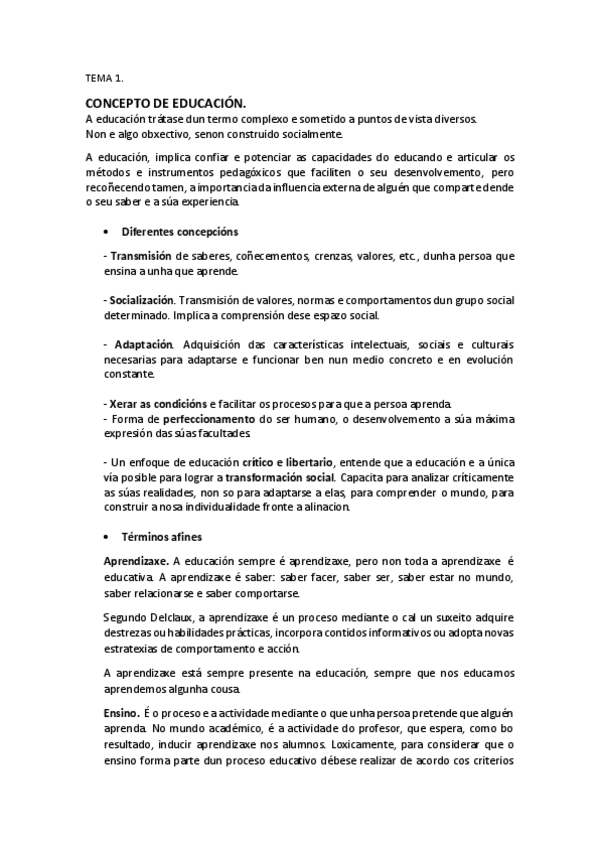 TEMA 1.

CONCEPTO DE EDUCACIÓN.
A educación trátase dun termo complexo e sometido a puntos de vista diversos.
Non e algo obxectivo, senon construido socialmente.

A educación, implica confiar e potenciar as capacidades do educando e articular os métodos e instrumentos pedagóxicos que faciliten o seu desenvolvemento, pero recoñecendo tamen, a importancia da influencia externa de alguén que comparte dende o seu saber e a súa experiencia.

• Diferentes concepcións

- Transmisión de saberes, coñecementos, crenzas, valores, etc., dunha persoa que ensina a unha que aprende.

- Socialización. Transmisión de valores, normas e comportamentos dun grupo social determinado. Implica a comprensión dese espazo social.

- Adaptación. Adquisición das características intelectuais, sociais e culturais necesarias para adaptarse e funcionar ben nun medio concreto e en evolución constante.

- Xerar as condicións e facilitar os procesos para que a persoa aprenda.
- Forma de perfeccionamento do ser humano, o desenvolvemento a súa máxima expresión das súas facultades.

- Un enfoque de educación crítico e libertario, entende que a educación e a única vía posible para lograr a transformación social. Capacita para analizar críticamente as súas realidades, non so para adaptarse a elas, para comprender o mundo, para construir a nosa individualidade fronte a alinacion.

• Términos afines

Aprendizaxe. A educación sempre é aprendizaxe, pero non toda a aprendizaxe é educativa. A aprendizaxe é saber: saber facer, saber ser, saber estar no mundo, saber relacionarse e saber comportarse.

Segundo Delclaux, a aprendizaxe é un proceso mediante o cal un suxeito adquire destrezas ou habilidades prácticas, incorpora contidos informativos ou adopta novas estratexias de comportamento e acción.

A aprendizaxe está sempre presente na educación, sempre que nos educamos aprendemos algunha cousa.

Ensino. É o proceso e a actividade mediante o que unha persoa pretende que alguén aprenda. No mundo académico, é a actividade do profesor, que espera, como bo resultado, inducir aprendizaxe nos alumnos. Loxicamente, para considerar que o ensino forma parte dun proceso educativo débese realizar de acordo cos criterios